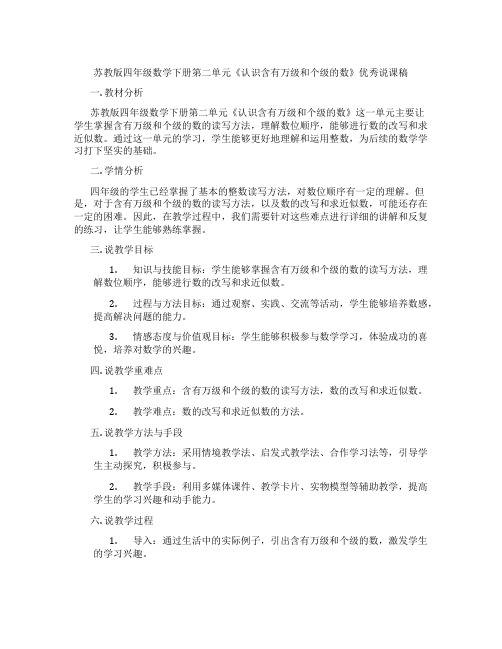 苏教版四年级数学下册第二单元《认识含有万级和个级的数》优秀说课稿

一. 教材分析

苏教版四年级数学下册第二单元《认识含有万级和个级的数》这一单元主要让学生掌握含有万级和个级的数的读写方法，理解数位顺序，能够进行数的改写和求近似数。通过这一单元的学习，学生能够更好地理解和运用整数，为后续的数学学习打下坚实的基础。

二. 学情分析

四年级的学生已经掌握了基本的整数读写方法，对数位顺序有一定的理解。但是，对于含有万级和个级的数的读写方法，以及数的改写和求近似数，可能还存在一定的困难。因此，在教学过程中，我们需要针对这些难点进行详细的讲解和反复的练习，让学生能够熟练掌握。

三. 说教学目标

1. 知识与技能目标：学生能够掌握含有万级和个级的数的读写方法，理解数位顺序，能够进行数的改写和求近似数。

2. 过程与方法目标：通过观察、实践、交流等活动，学生能够培养数感，提高解决问题的能力。

3. 情感态度与价值观目标：学生能够积极参与数学学习，体验成功的喜悦，培养对数学的兴趣。

四. 说教学重难点

1. 教学重点：含有万级和个级的数的读写方法，数的改写和求近似数。

2. 教学难点：数的改写和求近似数的方法。

五. 说教学方法与手段

1. 教学方法：采用情境教学法、启发式教学法、合作学习法等，引导学生主动探究，积极参与。

2. 教学手段：利用多媒体课件、教学卡片、实物模型等辅助教学，提高学生的学习兴趣和动手能力。

六. 说教学过程

1. 导入：通过生活中的实际例子，引出含有万级和个级的数，激发学生的学习兴趣。